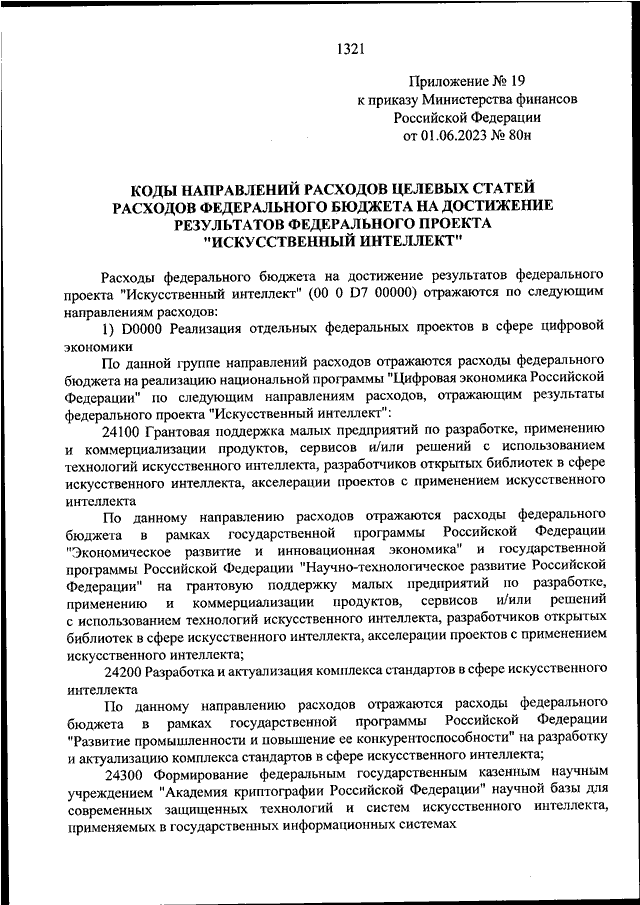 1321

Приложение № 19
к приказу Министерства финансов
Российской Федерации
от 01.06.2023 № 80н

КОДЫ НАПРАВЛЕНИЙ РАСХОДОВ ЦЕЛЕВЫХ СТАТЕЙ РАСХОДОВ ФЕДЕРАЛЬНОГО БЮДЖЕТА НА ДОСТИЖЕНИЕ РЕЗУЛЬТАТОВ ФЕДЕРАЛЬНОГО ПРОЕКТА "ИСКУССТВЕННЫЙ ИНТЕЛЛЕКТ"

Расходы федерального бюджета на достижение результатов федерального проекта "Искусственный интеллект" (00 0 D7 00000) отражаются по следующим направлениям расходов:

1) D0000 Реализация отдельных федеральных проектов в сфере цифровой экономики

По данной группе направлений расходов отражаются расходы федерального бюджета на реализацию национальной программы "Цифровая экономика Российской Федерации" по следующим направлениям расходов, отражающим результаты федерального проекта "Искусственный интеллект":

24100 Грантовая поддержка малых предприятий по разработке, применению и коммерциализации продуктов, сервисов и/или решений с использованием технологий искусственного интеллекта, разработчиков открытых библиотек в сфере искусственного интеллекта, акселерации проектов с применением искусственного интеллекта

По данному направлению расходов отражаются расходы федерального бюджета в рамках государственной программы Российской Федерации "Экономическое развитие и инновационная экономика" и государственной программы Российской Федерации "Научно-технологическое развитие Российской Федерации" на грантовую поддержку малых предприятий по разработке, применению и коммерциализации продуктов, сервисов и/или решений с использованием технологий искусственного интеллекта, разработчиков открытых библиотек в сфере искусственного интеллекта, акселерации проектов с применением искусственного интеллекта;

24200 Разработка и актуализация комплекса стандартов в сфере искусственного интеллекта

По данному направлению расходов отражаются расходы федерального бюджета в рамках государственной программы Российской Федерации "Развитие промышленности и повышение ее конкурентоспособности" на разработку и актуализацию комплекса стандартов в сфере искусственного интеллекта;

24300 Формирование федеральным государственным казенным научным учреждением "Академия криптографии Российской Федерации" научной базы для современных защищенных технологий и систем искусственного интеллекта, применяемых в государственных информационных системах